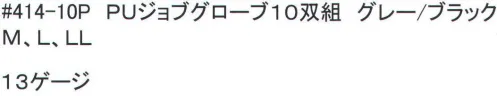 #414-10P　PUジョブグローブ10双組　グレー/ブラック
M、L、LL

13ゲージ